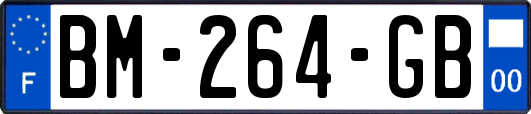 F
BM-264-GB
00